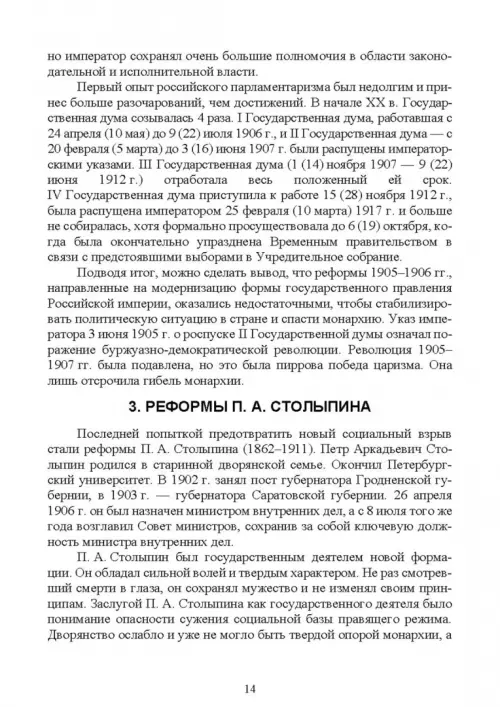 но император сохранял очень большие полномочия в области законодательной и исполнительной власти.

Первый опыт российского парламентаризма был недолгим и принес больше разочарований, чем достижений. В начале XX в. Государственная дума созывалась 4 раза. I Государственная дума, работавшая с 24 апреля (10 мая) до 9 (22) июля 1906 г., и II Государственная дума — с 20 февраля (5 марта) до 3 (16) июня 1907 г. были распущены императорскими указами. III Государственная дума (1 (14) ноября 1907 — 9 (22) июня 1912 г.) отработала весь положенный ей срок. IV Государственная дума приступила к работе 15 (28) ноября 1912 г., была распущена императором 25 февраля (10 марта) 1917 г. и больше не собиралась, хотя формально просуществовала до 6 (19) октября, когда была окончательно упразднена Временным правительством в связи с предстоявшими выборами в Учредительное собрание.

Подводя итог, можно сделать вывод, что реформы 1905–1906 гг., направленные на модернизацию формы государственного правления Российской империи, оказались недостаточными, чтобы стабилизировать политическую ситуацию в стране и спасти монархию. Указ императора 3 июня 1905 г. о роспуске II Государственной думы означал поражение буржуазно-демократической революции. Революция 1905–1907 гг. была подавлена, но это была пиррова победа царизма. Она лишь отсрочила гибель монархии.

3. РЕФОРМЫ П. А. СТОЛЫПИНА

Последней попыткой предотвратить новый социальный взрыв стали реформы П. А. Столыпина (1862–1911). Петр Аркадьевич Столыпин родился в старинной дворянской семье. Окончил Петербургский университет. В 1902 г. занял пост губернатора Гродненской губернии, в 1903 г. — губернатора Саратовской губернии. 26 апреля 1906 г. он был назначен министром внутренних дел, а с 8 июля того же года возглавил Совет министров, сохранив за собой ключевую должность министра внутренних дел.

П. А. Столыпин был государственным деятелем новой формации. Он обладал сильной волей и твердым характером. Не раз смотревший смерти в глаза, он сохранял мужество и не изменял своим принципам. Заслугой П. А. Столыпина как государственного деятеля было понимание опасности сужения социальной базы правящего режима. Дворянство ослабло и уже не могло быть твердой опорой монархии, а

14